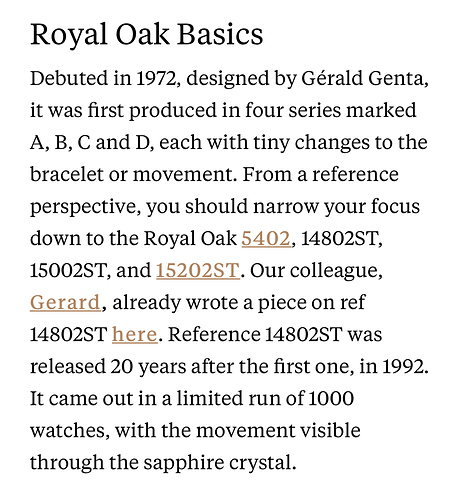 Royal Oak Basics

Debuted in 1972, designed by Gérald Genta, it was first produced in four series marked A, B, C and D, each with tiny changes to the bracelet or movement. From a reference perspective, you should narrow your focus down to the Royal Oak 5402, 14802ST, 15002ST, and 15202ST. Our colleague, Gerard, already wrote a piece on ref 14802ST here. Reference 14802ST was released 20 years after the first one, in 1992. It came out in a limited run of 1000 watches, with the movement visible through the sapphire crystal.